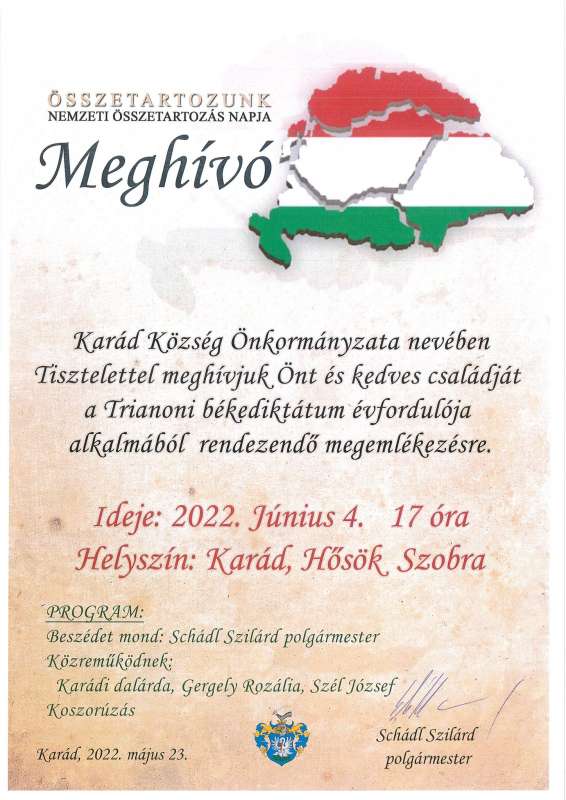 ÖSSZETARTOZUNK
NEMZETI ÖSSZETARTOZÁS NAPJA

Meghívó

Karád Község Önkormányzata nevében Tisztelettel meghívjuk Önt és kedves családját a Trianoni békediktátum évfordulója alkalmából rendezendő megemlékezésre.

Ideje: 2022. Június 4. 17 óra
Helyszín: Karád, Hősök Szobra

PROGRAM:
Beszédet mond: Schádl Szilárd polgármester
Közreműködnek:
Karádi dalárda, Gergely Rozália, Szél József
Koszorúzás

Karád, 2022. május 23.

Schádl Szilárd
polgármester